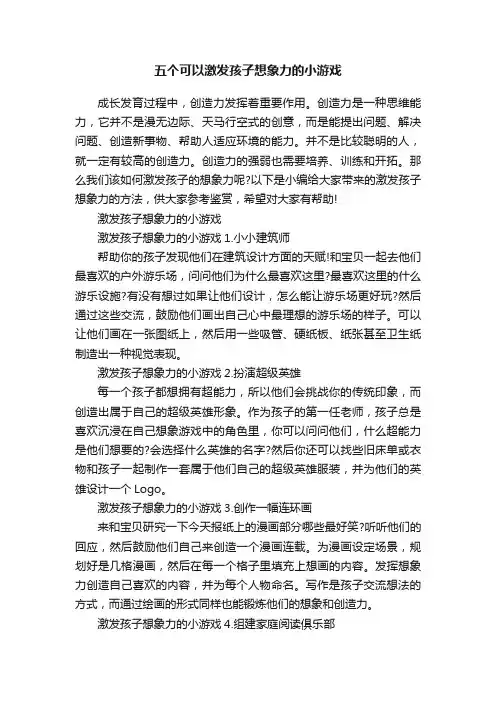 五个可以激发孩子想象力的小游戏

成长发育过程中，创造力发挥着重要作用。创造力是一种思维能力，它并不是漫无边际、天马行空式的创意，而是能提出问题、解决问题、创造新事物、帮助人适应环境的能力。并不是比较聪明的人，就一定有较高的创造力。创造力的强弱也需要培养、训练和开拓。那么我们该如何激发孩子的想象力呢?以下是小编给大家带来的激发孩子想象力的方法，供大家参考鉴赏，希望对大家有帮助!

激发孩子想象力的小游戏

激发孩子想象力的小游戏 1.小小建筑师

帮助你的孩子发现他们在建筑设计方面的天赋!和宝贝一起去他们最喜欢的户外游乐场，问问他们为什么最喜欢这里?最喜欢这里的什么游乐设施?有没有想过如果让他们设计，怎么能让游乐场更好玩?然后通过这些交流，鼓励他们画出自己心中最理想的游乐场的样子。可以让他们画在一张图纸上，然后用一些吸管、硬纸板、纸张甚至卫生纸制造出一种视觉表现。

激发孩子想象力的小游戏 2.扮演超级英雄

每一个孩子都想拥有超能力，所以他们会挑战你的传统印象，而创造出属于自己的超级英雄形象。作为孩子的第一任老师，孩子总是喜欢沉浸在自己想象游戏中的角色里，你可以问问他们，什么超能力是他们想要的?会选择什么英雄的名字?然后你还可以找些旧床单或衣物和孩子一起制作一套属于他们自己的超级英雄服装，并为他们的英雄设计一个 Logo。

激发孩子想象力的小游戏 3.创作一幅连环画

来和宝贝研究一下今天报纸上的漫画部分哪些最好笑?听听他们的回应，然后鼓励他们自己来创造一个漫画连载。为漫画设定场景，规划好是几格漫画，然后在每一个格子里填充上想画的内容。发挥想象力创造自己喜欢的内容，并为每个人物命名。写作是孩子交流想法的方式，而通过绘画的形式同样也能锻炼他们的想象和创造力。

激发孩子想象力的小游戏 4.组建家庭阅读俱乐部